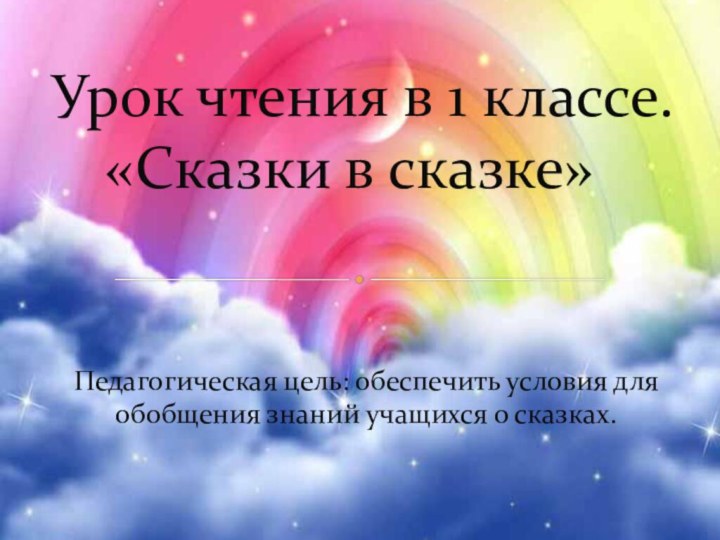 Урок чтения в 1 классе. «Сказки в сказке»

Педагогическая цель: обеспечить условия для обобщения знаний учащихся о сказках.